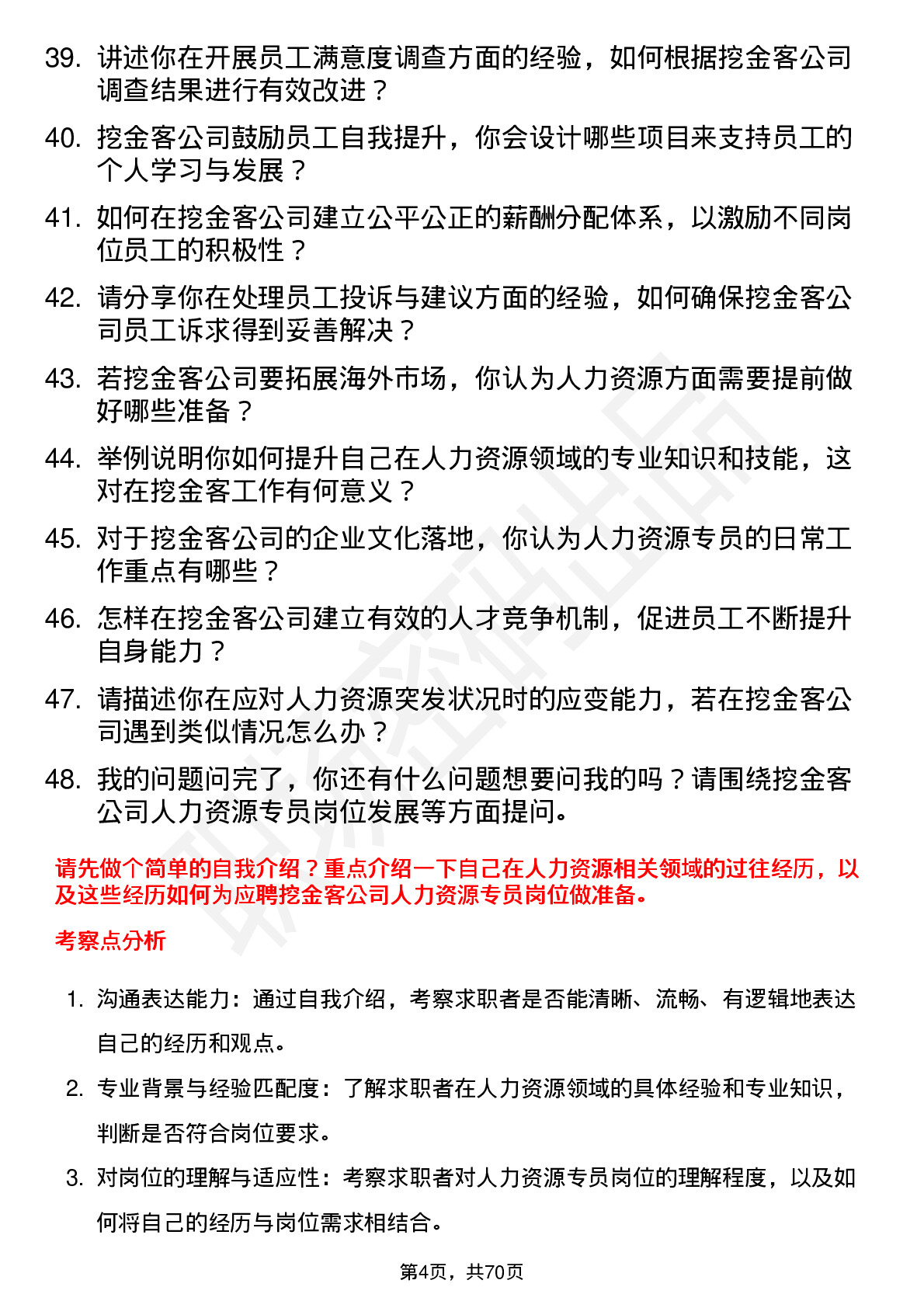 39. 讲述你在开展员工满意度调查方面的经验，如何根据挖金客公司调查结果进行有效改进？

40. 挖金客公司鼓励员工自我提升，你会设计哪些项目来支持员工的个人学习与发展？

41. 如何在挖金客公司建立公平公正的薪酬分配体系，以激励不同岗位员工的积极性？

42. 请分享你在处理员工投诉与建议方面的经验，如何确保挖金客公司员工诉求得到妥善解决？

43. 若挖金客公司要拓展海外市场，你认为人力资源方面需要提前做好哪些准备？

44. 举例说明你如何提升自己在人力资源领域的专业知识和技能，这对在挖金客工作有何意义？

45. 对于挖金客公司的企业文化落地，你认为人力资源专员的日常工作重点有哪些？

46. 怎样在挖金客公司建立有效的人才竞争机制，促进员工不断提升自身能力？

47. 请描述你在应对人力资源突发状况时的应变能力，若在挖金客公司遇到类似情况怎么办？

48. 我的问题问完了，你还有什么问题想要问我的吗？请围绕挖金客公司人力资源专员岗位发展等方面提问。

请先做个简单的自我介绍？重点介绍一下自己在人力资源相关领域的过往经历，以及这些经历如何为应聘挖金客公司人力资源专员岗位做准备。

考察点分析

1. 沟通表达能力：通过自我介绍，考察求职者是否能清晰、流畅、有逻辑地表达自己的经历和观点。

2. 专业背景与经验匹配度：了解求职者在人力资源领域的具体经验和专业知识，判断是否符合岗位要求。

3. 对岗位的理解与适应性：考察求职者对人力资源专员岗位的理解程度，以及如何将自己的经历与岗位需求相结合。

第4页，共70页